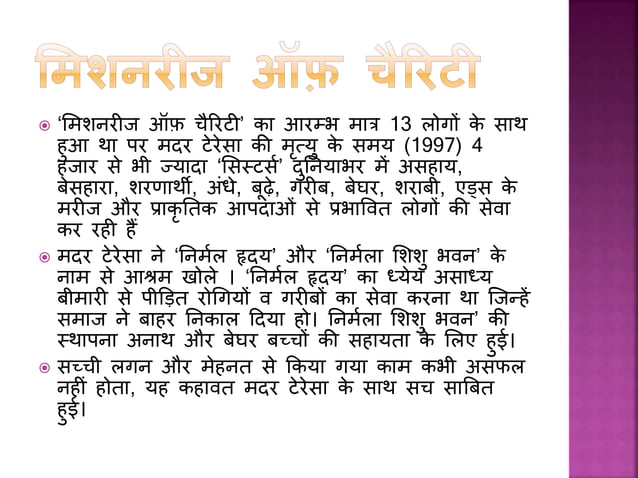 मिशनरीज ऑफ़ चैरिटी

‘मिशनरीज ऑफ़ चैरिटी’ का आरम्भ मात्र 13 लोगों के साथ हुआ था पर मदर टेरेसा की मृत्यु के समय (1997) 4 हजार से भी ज्यादा ‘सिस्टर्स’ दुनियाभर में असहाय, बेसहारा, शरणार्थी, अंधे, बूढ़े, गरीब, बेघर, शराबी, एड्स के मरीज और प्राकृतिक आपदाओं से प्रभावित लोगों की सेवा कर रही हैं

मदर टेरेसा ने ‘निर्मल हृदय’ और ‘निर्मला शिशु भवन’ के नाम से आश्रम खोले । ‘निर्मल हृदय’ का ध्येय असाध्य बीमारी से पीड़ित रोगियों व गरीबों का सेवा करना था जिन्हें समाज ने बाहर निकाल दिया हो। निर्मला शिशु भवन’ की स्थापना अनाथ और बेघर बच्चों की सहायता के लिए हुई।

सच्ची लगन और मेहनत से किया गया काम कभी असफल नहीं होता, यह कहावत मदर टेरेसा के साथ सच साबित हुई।